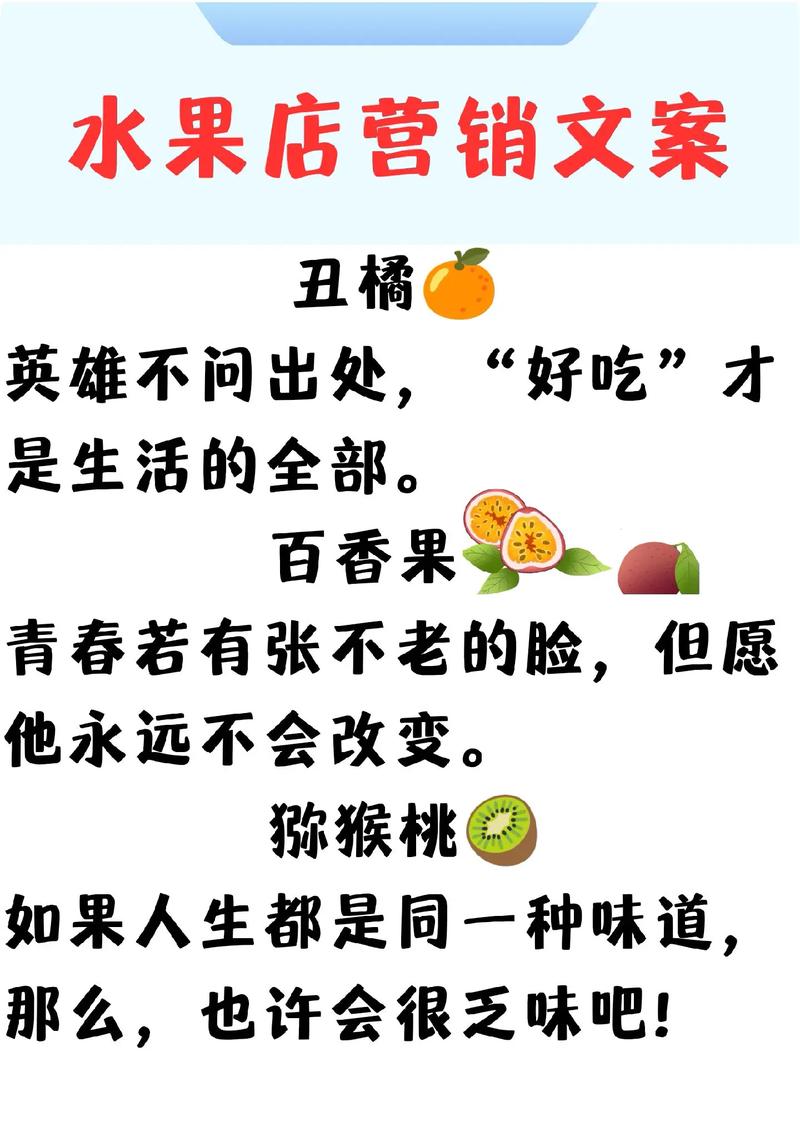 水果店营销文案

丑橘

英雄不问出处，“好吃”才是生活的全部。

百香果

青春若有张不老的脸，但愿他永远不会改变。

猕猴桃

如果人生都是同一种味道，那么，也许会很乏味吧！